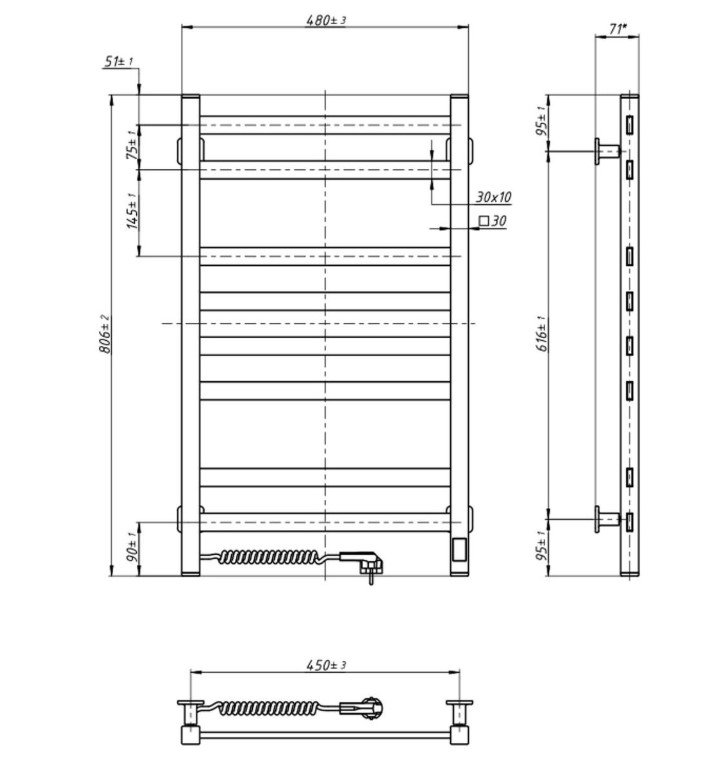 480±3
71*
51±1
75±1
145±1
30x10
□30
806±2
90±1
95±1
616±1
95±1
450±3